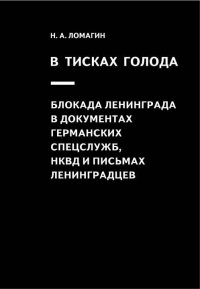 Н. А. ЛОМАГИН

В ТИСКАХ ГОЛОДА

БЛОКАДА ЛЕНИНГРАДА В ДОКУМЕНТАХ ГЕРМАНСКИХ СПЕЦСЛУЖБ, НКВД И ПИСЬМАХ ЛЕНИНГРАДЦЕВ